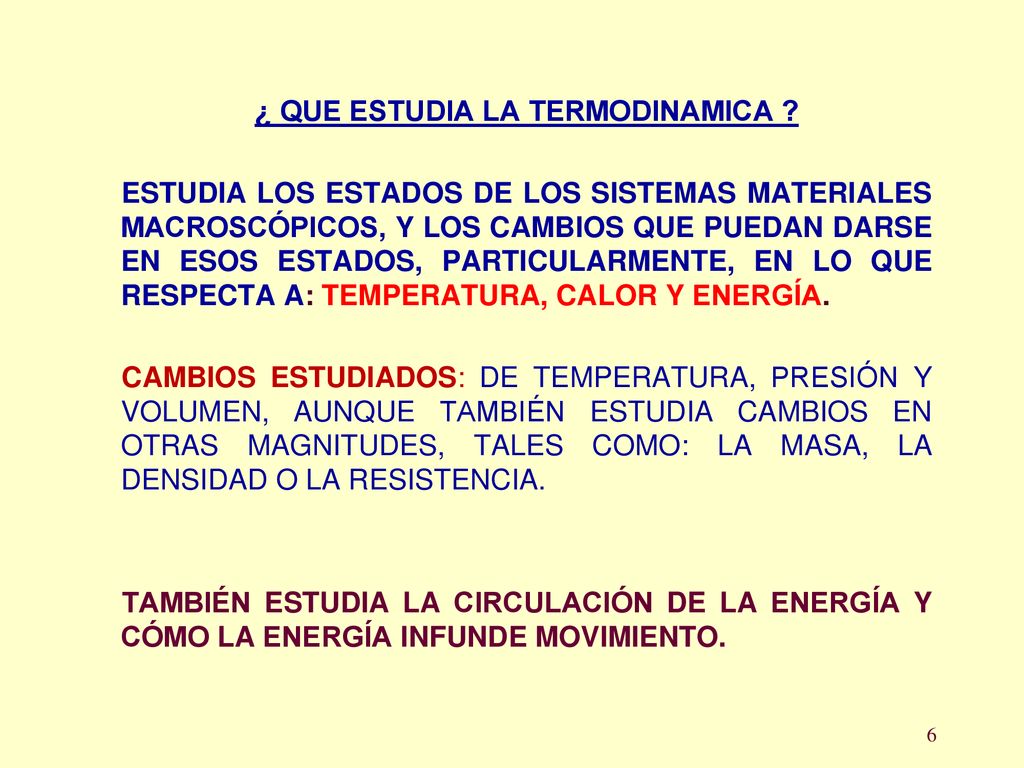 ¿ QUE ESTUDIA LA TERMODINAMICA ?

ESTUDIA LOS ESTADOS DE LOS SISTEMAS MATERIALES MACROSCÓPICOS, Y LOS CAMBIOS QUE PUEDAN DARSE EN ESOS ESTADOS, PARTICULARMENTE, EN LO QUE RESPECTA A: TEMPERATURA, CALOR Y ENERGÍA.

CAMBIOS ESTUDIADOS: DE TEMPERATURA, PRESIÓN Y VOLUMEN, AUNQUE TAMBIÉN ESTUDIA CAMBIOS EN OTRAS MAGNITUDES, TALES COMO: LA MASA, LA DENSIDAD O LA RESISTENCIA.

TAMBIÉN ESTUDIA LA CIRCULACIÓN DE LA ENERGÍA Y CÓMO LA ENERGÍA INFUNDE MOVIMIENTO.

6